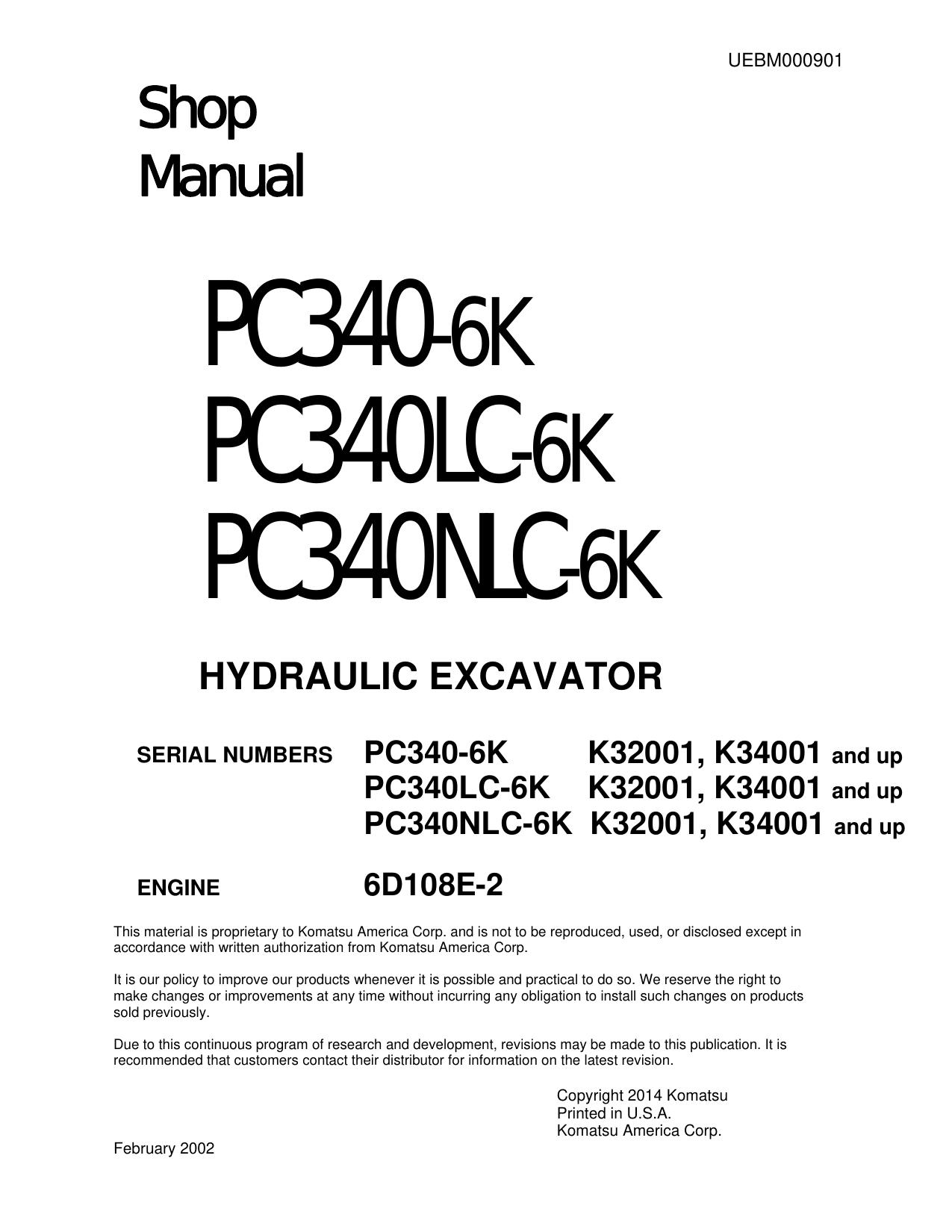 UEBM000901

Shop
Manual

PC340-6K
PC340LC-6K
PC340NLC-6K

HYDRAULIC EXCAVATOR

SERIAL NUMBERS PC340-6K K32001, K34001 and up
PC340LC-6K K32001, K34001 and up
PC340NLC-6K K32001, K34001 and up

ENGINE 6D108E-2

This material is proprietary to Komatsu America Corp. and is not to be reproduced, used, or disclosed except in accordance with written authorization from Komatsu America Corp.

It is our policy to improve our products whenever it is possible and practical to do so. We reserve the right to make changes or improvements at any time without incurring any obligation to install such changes on products sold previously.

Due to this continuous program of research and development, revisions may be made to this publication. It is recommended that customers contact their distributor for information on the latest revision.

Copyright 2014 Komatsu
Printed in U.S.A.
Komatsu America Corp.

February 2002